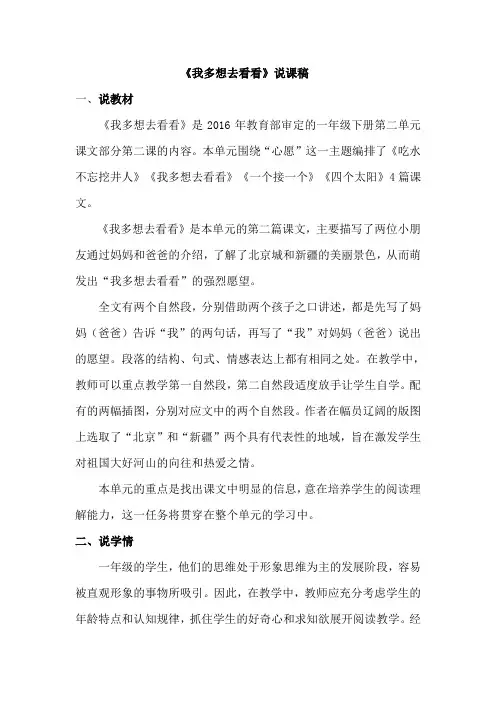 《我多想去看看》说课稿

一、说教材

《我多想去看看》是 2016 年教育部审定的一年级下册第二单元课文部分第二课的内容。本单元围绕“心愿”这一主题编排了《吃水不忘挖井人》《我多想去看看》《一个接一个》《四个太阳》4 篇课文。

《我多想去看看》是本单元的第二篇课文，主要描写了两位小朋友通过妈妈和爸爸的介绍，了解了北京城和新疆的美丽景色，从而萌发出“我多想去看看”的强烈愿望。

全文有两个自然段，分别借助两个孩子之口讲述，都是先写了妈妈（爸爸）告诉“我”的两句话，再写了“我”对妈妈（爸爸）说出的愿望。段落的结构、句式、情感表达上都有相同之处。在教学中，教师可以重点教学第一自然段，第二自然段适度放手让学生自学。配有的两幅插图，分别对应文中的两个自然段。作者在幅员辽阔的版图上选取了“北京”和“新疆”两个具有代表性的地域，旨在激发学生对祖国大好河山的向往和热爱之情。

本单元的重点是找出课文中明显的信息，意在培养学生的阅读理解能力，这一任务将贯穿在整个单元的学习中。

二、说学情

一年级的学生，他们的思维处于形象思维为主的发展阶段，容易被直观形象的事物所吸引。因此，在教学中，教师应充分考虑学生的年龄特点和认知规律，抓住学生的好奇心和求知欲展开阅读教学。经